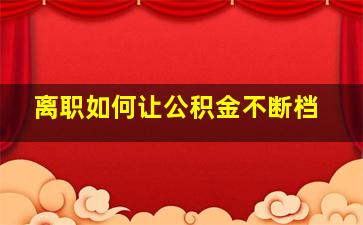 离职如何让公积金不断档